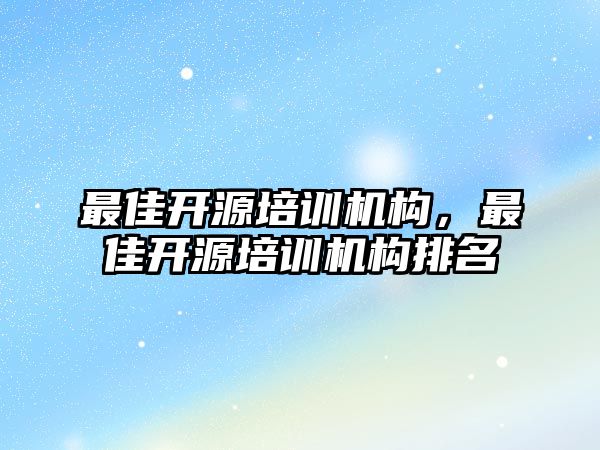 最佳开源培训机构，最佳开源培训机构排名